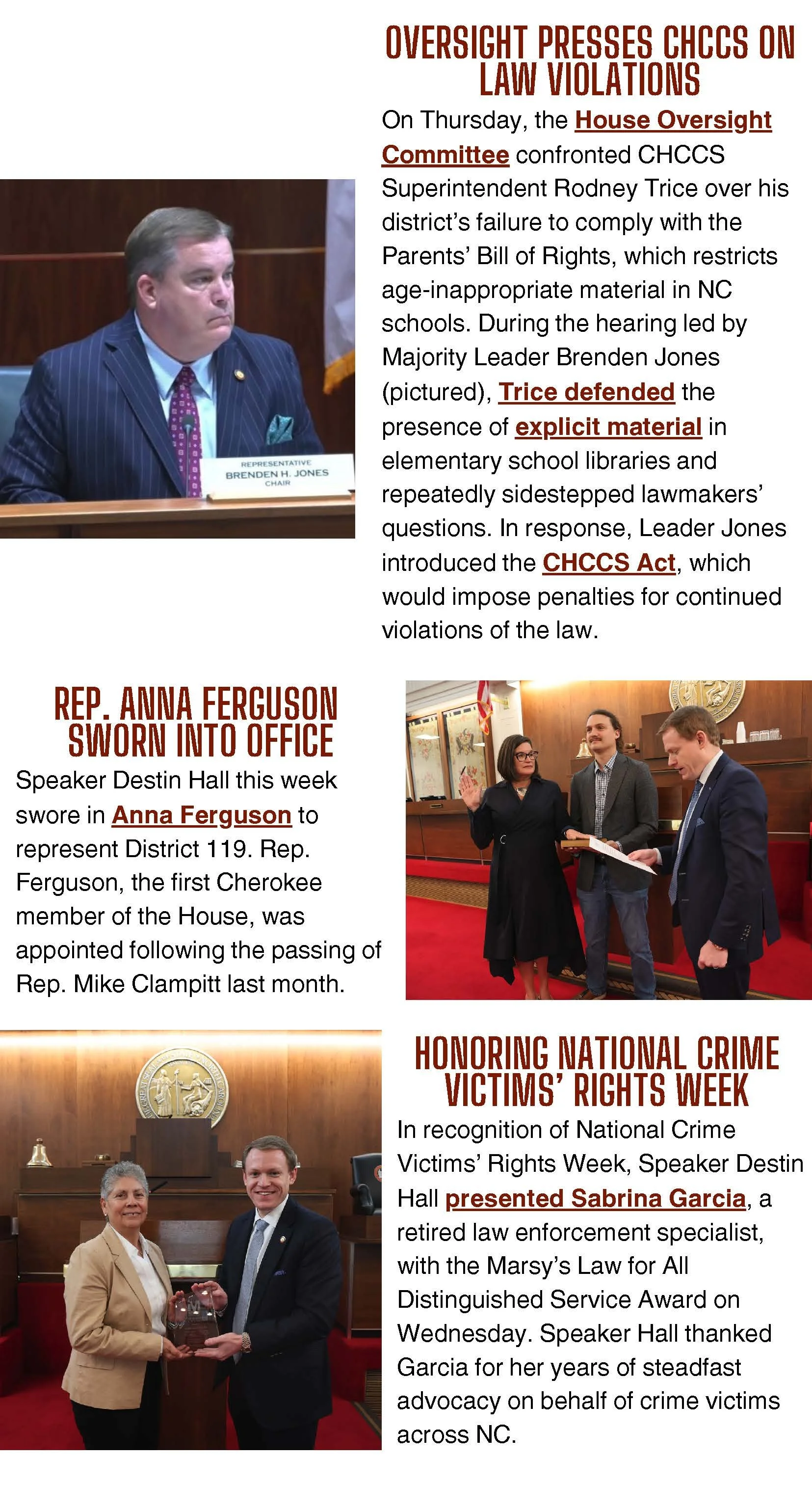 OVERSIGHT PRESSES CHCCS ON LAW VIOLATIONS

On Thursday, the House Oversight Committee confronted CHCCS Superintendent Rodney Trice over his district's failure to comply with the Parents' Bill of Rights, which restricts age-inappropriate material in NC schools. During the hearing led by Majority Leader Brenden Jones (pictured), Trice defended the presence of explicit material in elementary school libraries and repeatedly sidestepped lawmakers' questions. In response, Leader Jones introduced the CHCCS Act, which would impose penalties for continued violations of the law.

REPRESENTATIVE
BRENDEN H. JONES
CHAIR

REP. ANNA FERGUSON SWORN INTO OFFICE

Speaker Destin Hall this week swore in Anna Ferguson to represent District 119. Rep. Ferguson, the first Cherokee member of the House, was appointed following the passing of Rep. Mike Clampitt last month.

HONORING NATIONAL CRIME VICTIMS' RIGHTS WEEK

In recognition of National Crime Victims' Rights Week, Speaker Destin Hall presented Sabrina Garcia, a retired law enforcement specialist, with the Marsy's Law for All Distinguished Service Award on Wednesday. Speaker Hall thanked Garcia for her years of steadfast advocacy on behalf of crime victims across NC.